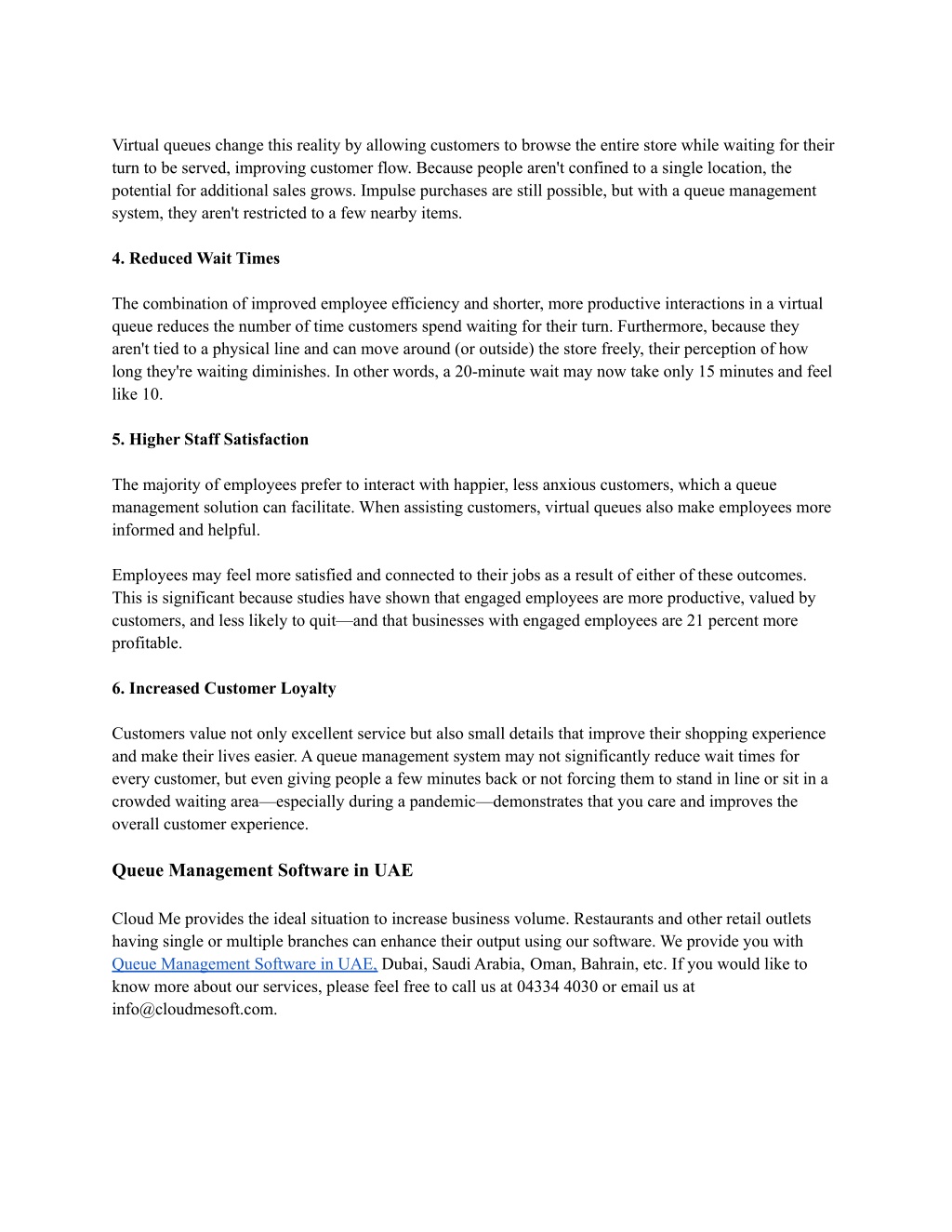 Virtual queues change this reality by allowing customers to browse the entire store while waiting for their turn to be served, improving customer flow. Because people aren't confined to a single location, the potential for additional sales grows. Impulse purchases are still possible, but with a queue management system, they aren't restricted to a few nearby items.

4. Reduced Wait Times

The combination of improved employee efficiency and shorter, more productive interactions in a virtual queue reduces the number of time customers spend waiting for their turn. Furthermore, because they aren't tied to a physical line and can move around (or outside) the store freely, their perception of how long they're waiting diminishes. In other words, a 20-minute wait may now take only 15 minutes and feel like 10.

5. Higher Staff Satisfaction

The majority of employees prefer to interact with happier, less anxious customers, which a queue management solution can facilitate. When assisting customers, virtual queues also make employees more informed and helpful.

Employees may feel more satisfied and connected to their jobs as a result of either of these outcomes. This is significant because studies have shown that engaged employees are more productive, valued by customers, and less likely to quit—and that businesses with engaged employees are 21 percent more profitable.

6. Increased Customer Loyalty

Customers value not only excellent service but also small details that improve their shopping experience and make their lives easier. A queue management system may not significantly reduce wait times for every customer, but even giving people a few minutes back or not forcing them to stand in line or sit in a crowded waiting area—especially during a pandemic—demonstrates that you care and improves the overall customer experience.

Queue Management Software in UAE

Cloud Me provides the ideal situation to increase business volume. Restaurants and other retail outlets having single or multiple branches can enhance their output using our software. We provide you with Queue Management Software in UAE, Dubai, Saudi Arabia, Oman, Bahrain, etc. If you would like to know more about our services, please feel free to call us at 04334 4030 or email us at info@cloudmesoft.com.